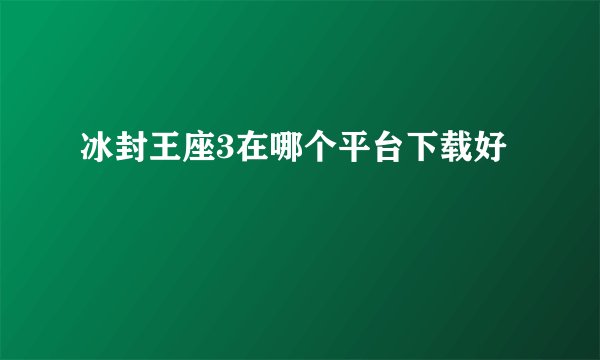 冰封王座3在哪个平台下载好